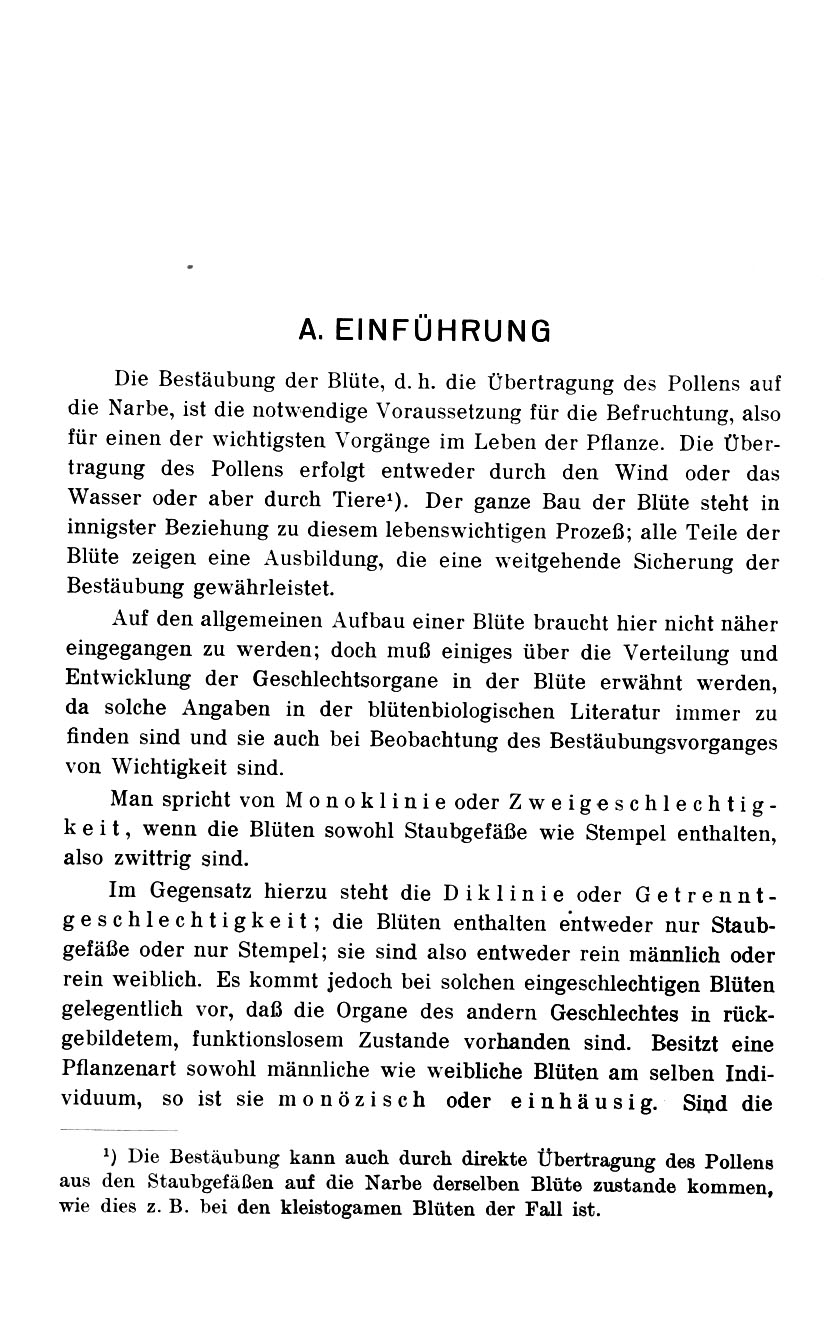 A. EINFÜHRUNG

Die Bestäubung der Blüte, d. h. die Übertragung des Pollens auf die Narbe, ist die notwendige Voraussetzung für die Befruchtung, also für einen der wichtigsten Vorgänge im Leben der Pflanze. Die Übertragung des Pollens erfolgt entweder durch den Wind oder das Wasser oder aber durch Tiere¹). Der ganze Bau der Blüte steht in innigster Beziehung zu diesem lebenswichtigen Prozeß; alle Teile der Blüte zeigen eine Ausbildung, die eine weitgehende Sicherung der Bestäubung gewährleistet.

Auf den allgemeinen Aufbau einer Blüte braucht hier nicht näher eingegangen zu werden; doch muß einiges über die Verteilung und Entwicklung der Geschlechtsorgane in der Blüte erwähnt werden, da solche Angaben in der blütenbiologischen Literatur immer zu finden sind und sie auch bei Beobachtung des Bestäubungsvorganges von Wichtigkeit sind.

Man spricht von Monoklinie oder Zweigeschlechtigkeit, wenn die Blüten sowohl Staubgefäße wie Stempel enthalten, also zwittrig sind.

Im Gegensatz hierzu steht die Diklinie oder Getrenntgeschlechtigkeit; die Blüten enthalten entweder nur Staubgefäße oder nur Stempel; sie sind also entweder rein männlich oder rein weiblich. Es kommt jedoch bei solchen eingeschlechtigen Blüten gelegentlich vor, daß die Organe des andern Geschlechtes in rückgebildetem, funktionslosem Zustande vorhanden sind. Besitzt eine Pflanzenart sowohl männliche wie weibliche Blüten am selben Individuum, so ist sie monözisch oder einhäusig. Sind die

¹) Die Bestäubung kann auch durch direkte Übertragung des Pollens aus den Staubgefäßen auf die Narbe derselben Blüte zustande kommen, wie dies z. B. bei den kleistogamen Blüten der Fall ist.